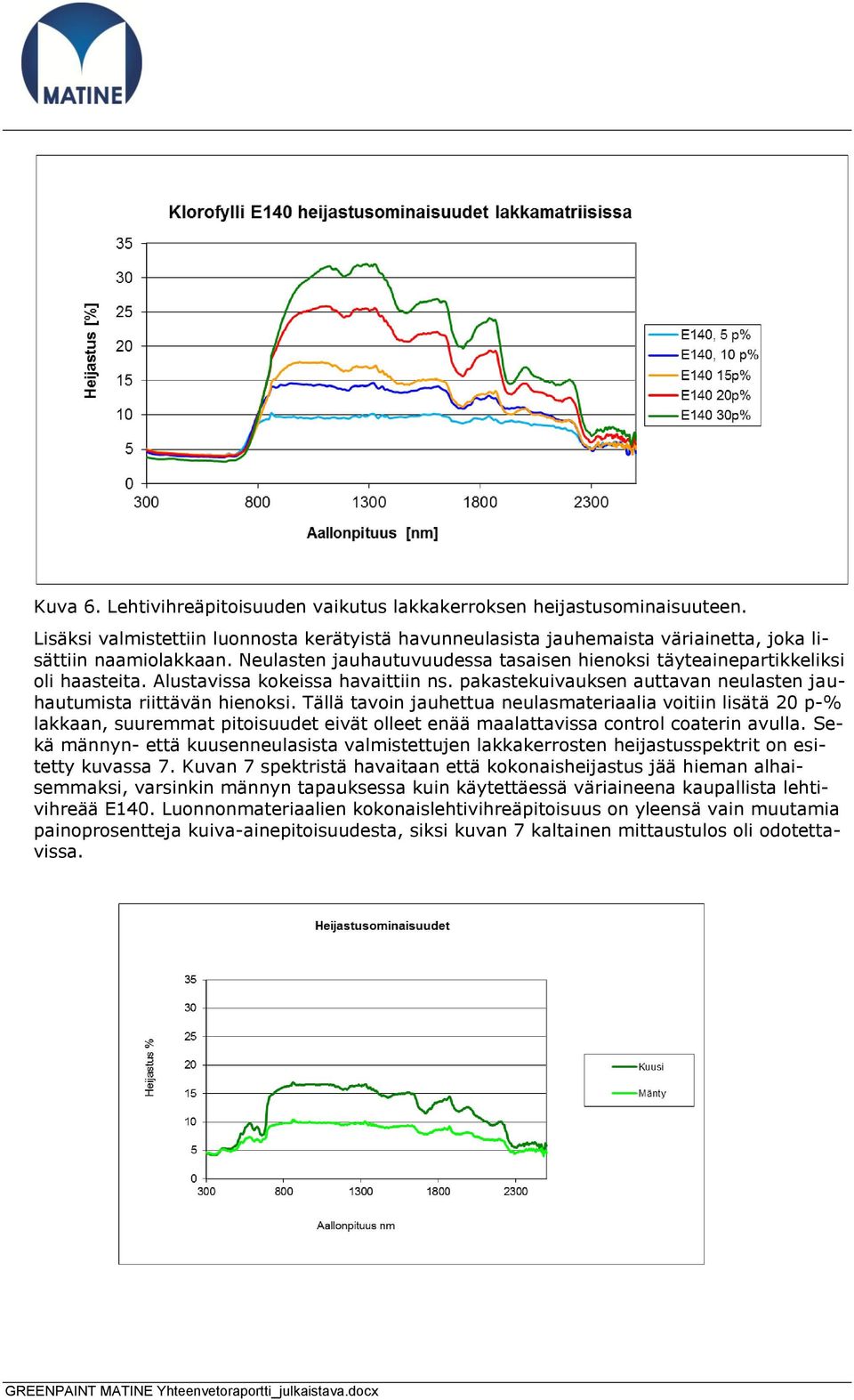 MATINE

Klorofylli E140 heijastusominaisuudet lakkamatriisissa

Heijastus [%]

35
30
25
20
15
10
5
0

300 800 1300 1800 2300

Aallonpituus [nm]

E140, 5 p%
E140, 10 p%
E140 15p%
E140 20p%
E140 30p%

Kuva 6. Lehtivihreäpitoisuuden vaikutus lakkakerroksen heijastusominaisuuteen.

Lisäksi valmistettiin luonnosta kerätyistä havunneulasista jauhemaista väriainetta, joka lisättiin naamiolakkaan. Neulasten jauhautuvuudessa tasaisen hienoksi täyteainepartikkeliksi oli haasteita. Alustavissa kokeissa havaittiin ns. pakastekuivauksen auttavan neulasten jauhautumista riittävän hienoksi. Tällä tavoin jauhettua neulasmateriaalia voitiin lisätä 20 p-% lakkaan, suuremmat pitoisuudet eivät olleet enää maalattavissa control coaterin avulla. Sekä männyn- että kuusenneulasista valmistettujen lakkakerrosten heijastusspektrit on esitetty kuvassa 7. Kuvan 7 spektristä havaitaan että kokonaisheijastus jää hieman alhaisemmaksi, varsinkin männyn tapauksessa kuin käytettäessä väriaineena kaupallista lehtivihreää E140. Luonnonmateriaalien kokonaislehtivihreäpitoisuus on yleensä vain muutamia painoprosentteja kuiva-ainepitoisuudesta, siksi kuvan 7 kaltainen mittaustulos oli odotettavissa.

Heijastusominaisuudet

Heijastus %

35
30
25
20
15
10
5
0

300 800 1300 1800 2300

Aallonpituus nm

Kuusi
Mänty

GREENPAINT MATINE Yhteenvetoraportti_julkaistava.docx